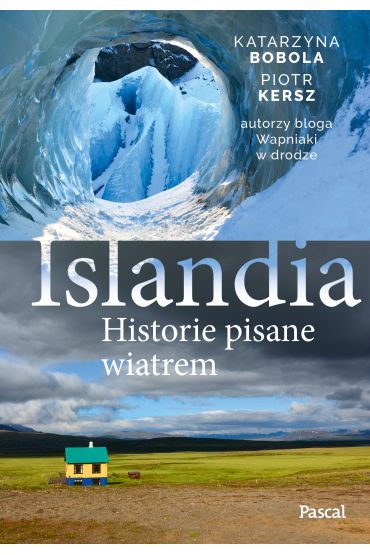 KATARZYNA
BOBOLA
PIOTR
KERSZ

autorzy bloga
Wapniaki
w drodze

Islandia
Historie pisane wiatrem

Pascal